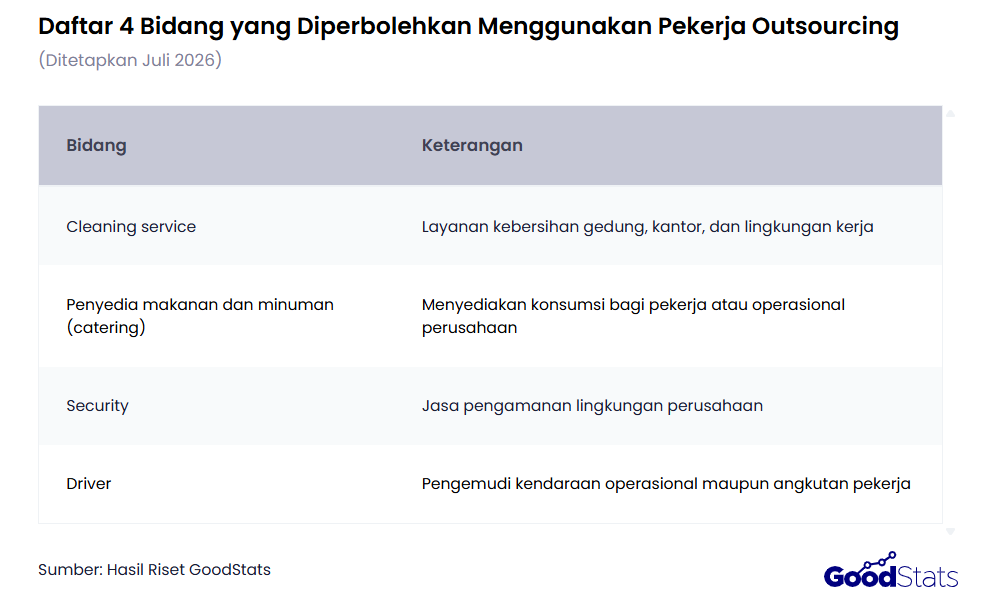 Daftar 4 Bidang yang Diperbolehkan Menggunakan Pekerja Outsourcing
(Ditetapkan Juli 2026)

| Bidang | Keterangan |
|---|---|
| Cleaning service | Layanan kebersihan gedung, kantor, dan lingkungan kerja |
| Penyedia makanan dan minuman (catering) | Menyediakan konsumsi bagi pekerja atau operasional perusahaan |
| Security | Jasa pengamanan lingkungan perusahaan |
| Driver | Pengemudi kendaraan operasional maupun angkutan pekerja |

Sumber: Hasil Riset GoodStats

GoodStats